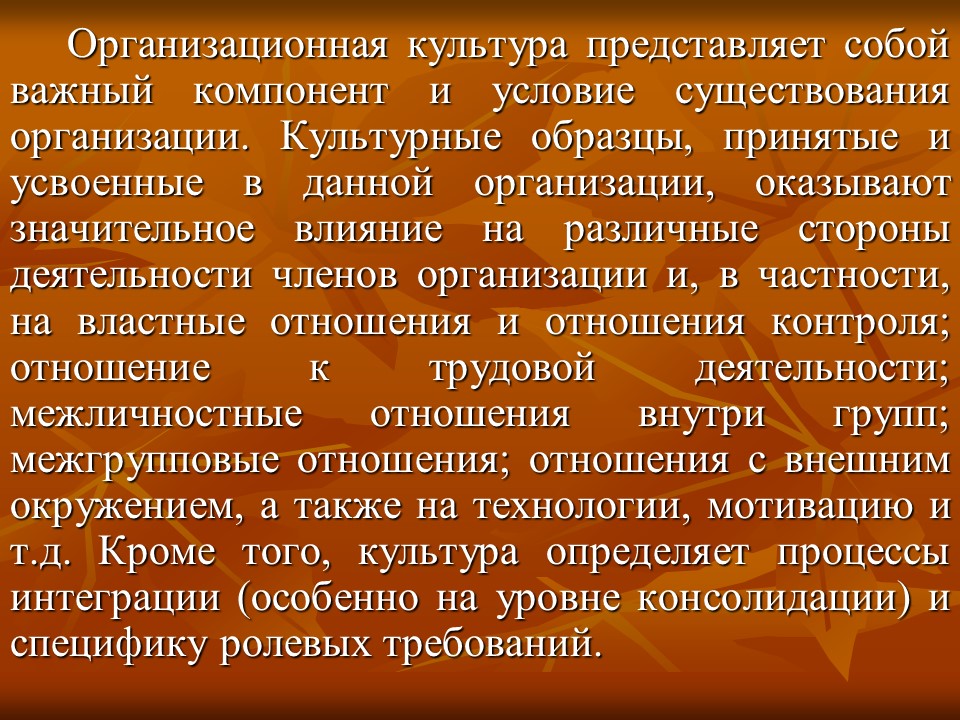 Организационная культура представляет собой важный компонент и условие существования организации. Культурные образцы, принятые и усвоенные в данной организации, оказывают значительное влияние на различные стороны деятельности членов организации и, в частности, на властные отношения и отношения контроля; отношение к трудовой деятельности; межличностные отношения внутри групп; межгрупповые отношения; отношения с внешним окружением, а также на технологии, мотивацию и т.д. Кроме того, культура определяет процессы интеграции (особенно на уровне консолидации) и специфику ролевых требований.